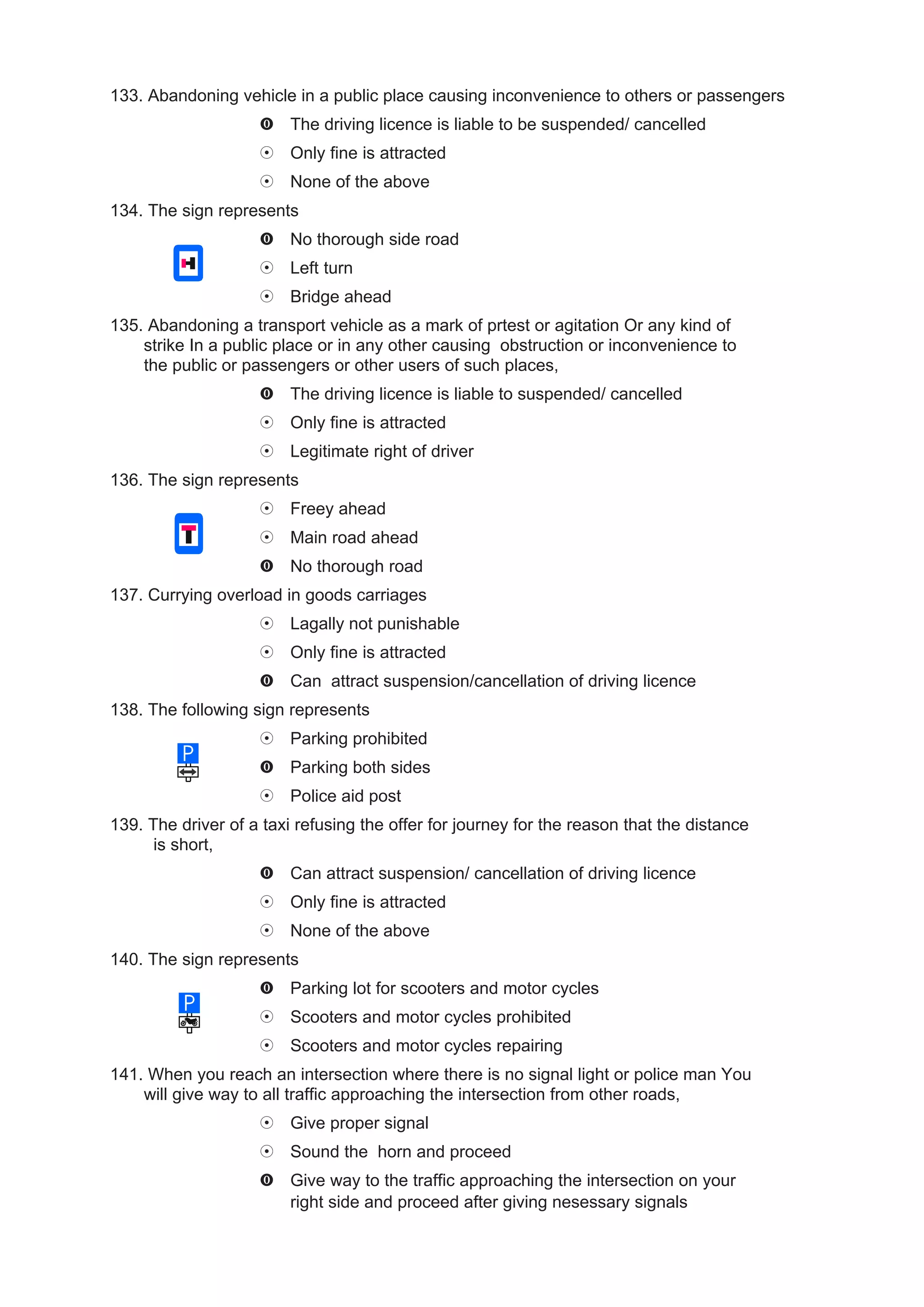 133. Abandoning vehicle in a public place causing inconvenience to others or passengers

The driving licence is liable to be suspended/ cancelled

Only fine is attracted

None of the above

134. The sign represents

No thorough side road

Left turn

Bridge ahead

135. Abandoning a transport vehicle as a mark of prtest or agitation Or any kind of strike In a public place or in any other causing obstruction or inconvenience to the public or passengers or other users of such places,

The driving licence is liable to suspended/ cancelled

Only fine is attracted

Legitimate right of driver

136. The sign represents

Freey ahead

Main road ahead

No thorough road

137. Currying overload in goods carriages

Lagally not punishable

Only fine is attracted

Can attract suspension/cancellation of driving licence

138. The following sign represents

P

Parking prohibited

Parking both sides

Police aid post

139. The driver of a taxi refusing the offer for journey for the reason that the distance is short,

Can attract suspension/ cancellation of driving licence

Only fine is attracted

None of the above

140. The sign represents

P

Parking lot for scooters and motor cycles

Scooters and motor cycles prohibited

Scooters and motor cycles repairing

141. When you reach an intersection where there is no signal light or police man You will give way to all traffic approaching the intersection from other roads,

Give proper signal

Sound the horn and proceed

Give way to the traffic approaching the intersection on your right side and proceed after giving nesessary signals